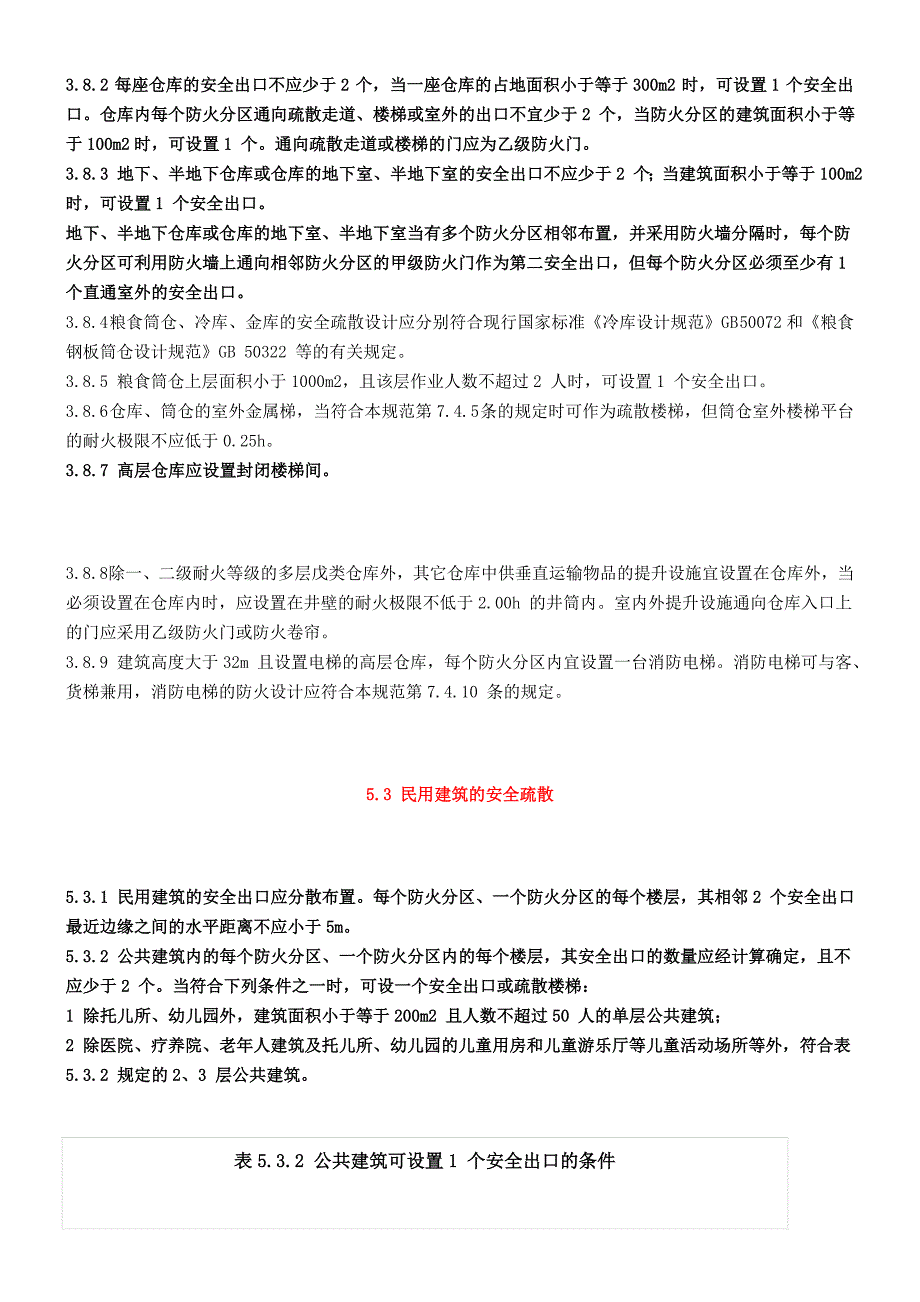 3.8.2 每座仓库的安全出口不应少于 2 个，当一座仓库的占地面积小于等于 300m2 时，可设置 1 个安全出口。仓库内每个防火分区通向疏散走道、楼梯或室外的出口不宜少于 2 个，当防火分区的建筑面积小于等于 100m2 时，可设置 1 个。通向疏散走道或楼梯的门应为乙级防火门。
3.8.3 地下、半地下仓库或仓库的地下室、半地下室的安全出口不应少于 2 个；当建筑面积小于等于 100m2 时，可设置 1 个安全出口。
地下、半地下仓库或仓库的地下室、半地下室当有多个防火分区相邻布置，并采用防火墙分隔时，每个防火分区可利用防火墙上通向相邻防火分区的甲级防火门作为第二安全出口，但每个防火分区必须至少有 1 个直通室外的安全出口。
3.8.4粮食筒仓、冷库、金库的安全疏散设计应分别符合现行国家标准《冷库设计规范》GB50072 和《粮食钢板筒仓设计规范》GB 50322 等的有关规定。
3.8.5 粮食筒仓上层面积小于 1000m2，且该层作业人数不超过 2 人时，可设置 1 个安全出口。
3.8.6仓库、筒仓的室外金属梯，当符合本规范第 7.4.5条的规定时可作为疏散楼梯，但筒仓室外楼梯平台的耐火极限不应低于 0.25h。
3.8.7 高层仓库应设置封闭楼梯间。

3.8.8除一、二级耐火等级的多层戊类仓库外，其它仓库中供垂直运输物品的提升设施宜设置在仓库外，当必须设置在仓库内时，应设置在井壁的耐火极限不低于 2.00h 的井筒内。室内外提升设施通向仓库入口上的门应采用乙级防火门或防火卷帘。
3.8.9 建筑高度大于 32m 且设置电梯的高层仓库，每个防火分区内宜设置一台消防电梯。消防电梯可与客、货梯兼用，消防电梯的防火设计应符合本规范第 7.4.10 条的规定。

5.3 民用建筑的安全疏散

5.3.1 民用建筑的安全出口应分散布置。每个防火分区、一个防火分区的每个楼层，其相邻 2 个安全出口最近边缘之间的水平距离不应小于 5m。
5.3.2 公共建筑内的每个防火分区、一个防火分区内的每个楼层，其安全出口的数量应经计算确定，且不应少于 2 个。当符合下列条件之一时，可设一个安全出口或疏散楼梯：
1 除托儿所、幼儿园外，建筑面积小于等于 200m2 且人数不超过 50 人的单层公共建筑；
2 除医院、疗养院、老年人建筑及托儿所、幼儿园的儿童用房和儿童游乐厅等儿童活动场所等外，符合表 5.3.2 规定的 2、3 层公共建筑。

表 5.3.2 公共建筑可设置 1 个安全出口的条件